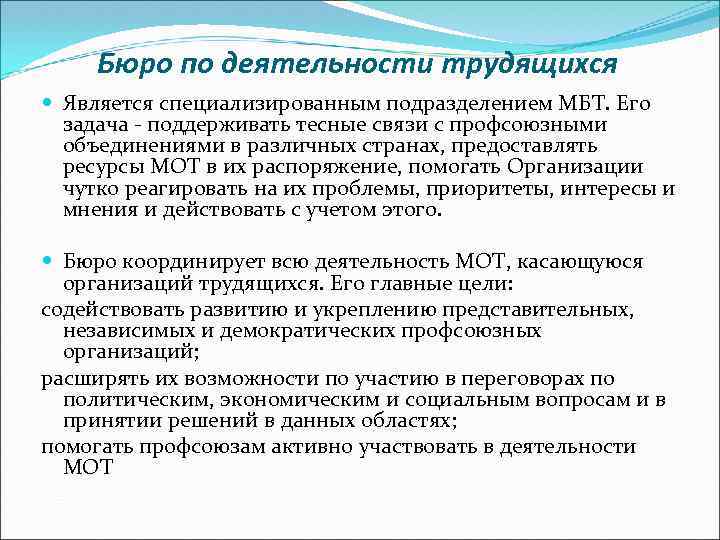 Бюро по деятельности трудящихся

Является специализированным подразделением МБТ. Его задача - поддерживать тесные связи с профсоюзными объединениями в различных странах, предоставлять ресурсы МОТ в их распоряжение, помогать Организации чутко реагировать на их проблемы, приоритеты, интересы и мнения и действовать с учетом этого.

Бюро координирует всю деятельность МОТ, касающуюся организаций трудящихся. Его главные цели:

содействовать развитию и укреплению представительных, независимых и демократических профсоюзных организаций;

расширять их возможности по участию в переговорах по политическим, экономическим и социальным вопросам и в принятии решений в данных областях;

помогать профсоюзам активно участвовать в деятельности МОТ